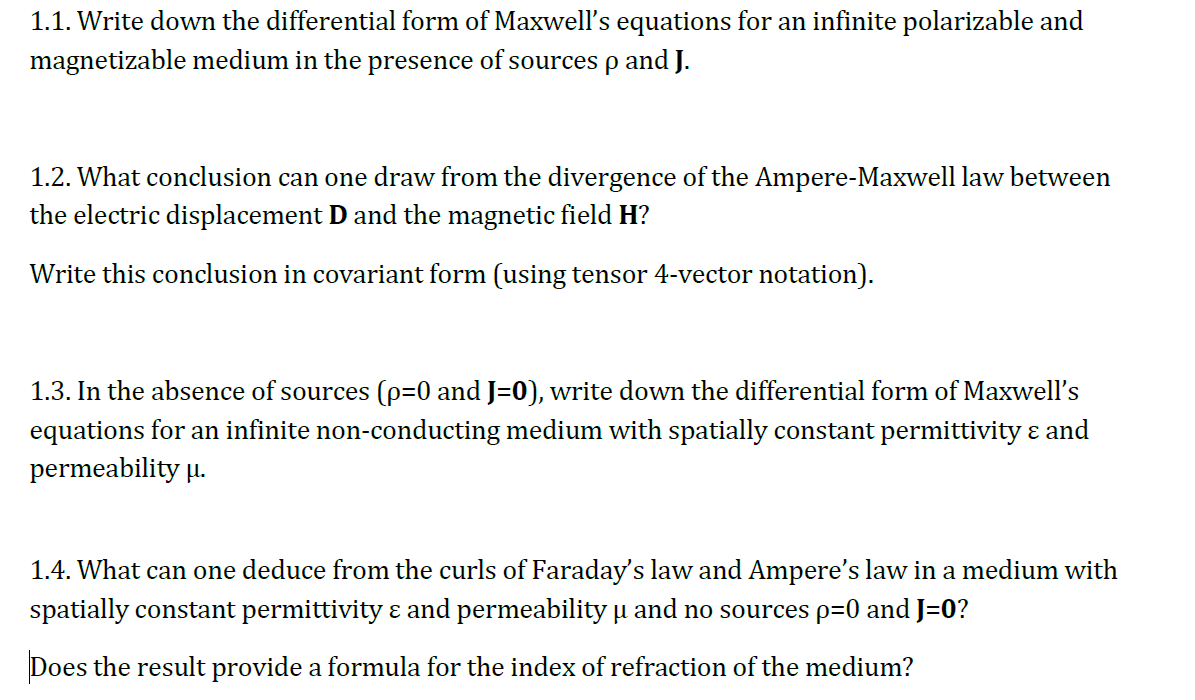 1.1. Write down the differential form of Maxwell's equations for an infinite polarizable and magnetizable medium in the presence of sources ρ and **J**.

1.2. What conclusion can one draw from the divergence of the Ampere-Maxwell law between the electric displacement **D** and the magnetic field **H**?

Write this conclusion in covariant form (using tensor 4-vector notation).

1.3. In the absence of sources (ρ=0 and **J**=**0**), write down the differential form of Maxwell's equations for an infinite non-conducting medium with spatially constant permittivity ε and permeability μ.

1.4. What can one deduce from the curls of Faraday's law and Ampere's law in a medium with spatially constant permittivity ε and permeability μ and no sources ρ=0 and **J**=**0**?

Does the result provide a formula for the index of refraction of the medium?